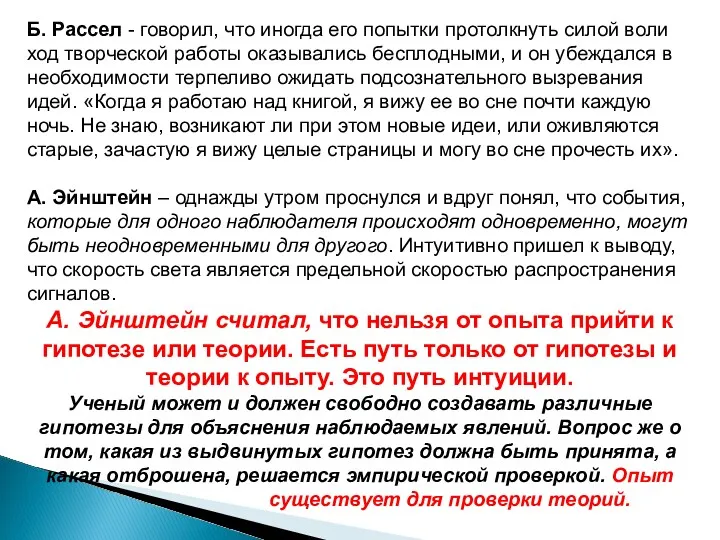 Б. Рассел - говорил, что иногда его попытки протолкнуть силой воли ход творческой работы оказывались бесплодными, и он убеждался в необходимости терпеливо ожидать подсознательного вызревания идей. «Когда я работаю над книгой, я вижу ее во сне почти каждую ночь. Не знаю, возникают ли при этом новые идеи, или оживляются старые, зачастую я вижу целые страницы и могу во сне прочесть их».

А. Эйнштейн – однажды утром проснулся и вдруг понял, что события, которые для одного наблюдателя происходят одновременно, могут быть неодновременными для другого. Интуитивно пришел к выводу, что скорость света является предельной скоростью распространения сигналов.

А. Эйнштейн считал, что нельзя от опыта прийти к гипотезе или теории. Есть путь только от гипотезы и теории к опыту. Это путь интуиции.

Ученый может и должен свободно создавать различные гипотезы для объяснения наблюдаемых явлений. Вопрос же о том, какая из выдвинутых гипотез должна быть принята, а какая отброшена, решается эмпирической проверкой. Опыт существует для проверки теорий.